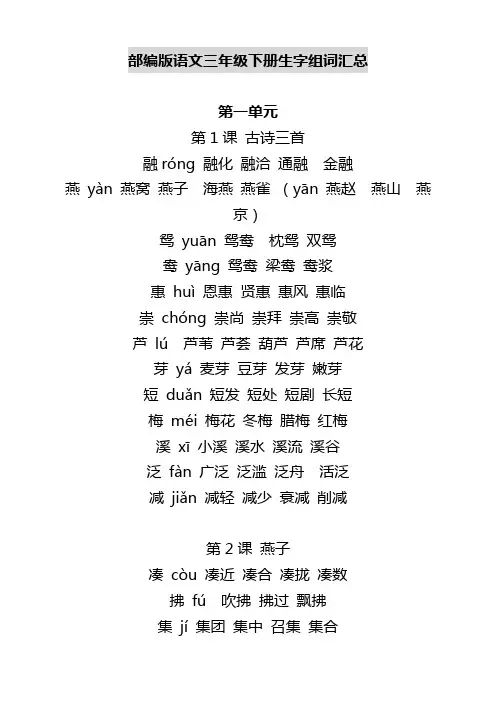 部编版语文三年级下册生字组词汇总

第一单元

第 1 课 古诗三首

融 róng 融化 融洽 通融 金融

燕 yàn 燕窝 燕子 海燕 燕雀 （yān 燕赵 燕山 燕京）

鸳 yuān 鸳鸯 枕鸳 双鸳

鸯 yāng 鸳鸯 梁鸯 鸯浆

惠 huì 恩惠 贤惠 惠风 惠临

崇 chóng 崇尚 崇拜 崇高 崇敬

芦 lú 芦苇 芦荟 葫芦 芦席 芦花

芽 yá 麦芽 豆芽 发芽 嫩芽

短 duǎn 短发 短处 短剧 长短

梅 méi 梅花 冬梅 腊梅 红梅

溪 xī 小溪 溪水 溪流 溪谷

泛 fàn 广泛 泛滥 泛舟 活泛

减 jiǎn 减轻 减少 衰减 削减

第 2 课 燕子

凑 còu 凑近 凑合 凑拢 凑数

拂 fú 吹拂 拂过 飘拂

集 jí 集团 集中 召集 集合